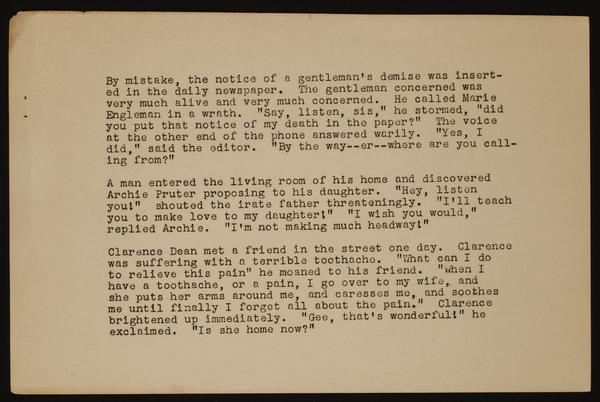 By mistake, the notice of a gentleman's demise was inserted in the daily newspaper. The gentleman concerned was very much alive and very much concerned. He called Marie Engleman in a wrath. "Say, listen, sis," he stormed, "did you put that notice of my death in the paper?" The voice at the other end of the phone answered warily. "Yes, I did," said the editor. "By the way--er--where are you calling from?"

A man entered the living room of his home and discovered Archie Pruter proposing to his daughter. "Hey, listen you!" shouted the irate father threateningly. "I'll teach you to make love to my daughter!" "I wish you would," replied Archie. "I'm not making much headway!"

Clarence Dean met a friend in the street one day. Clarence was suffering with a terrible toothache. "What can I do to relieve this pain" he moaned to his friend. "When I have a toothache, or a pain, I go over to my wife, and she puts her arms around me, and caresses me, and soothes me until finally I forget all about the pain." Clarence brightened up immediately. "Gee, that's wonderful!" he exclaimed. "Is she home now?"